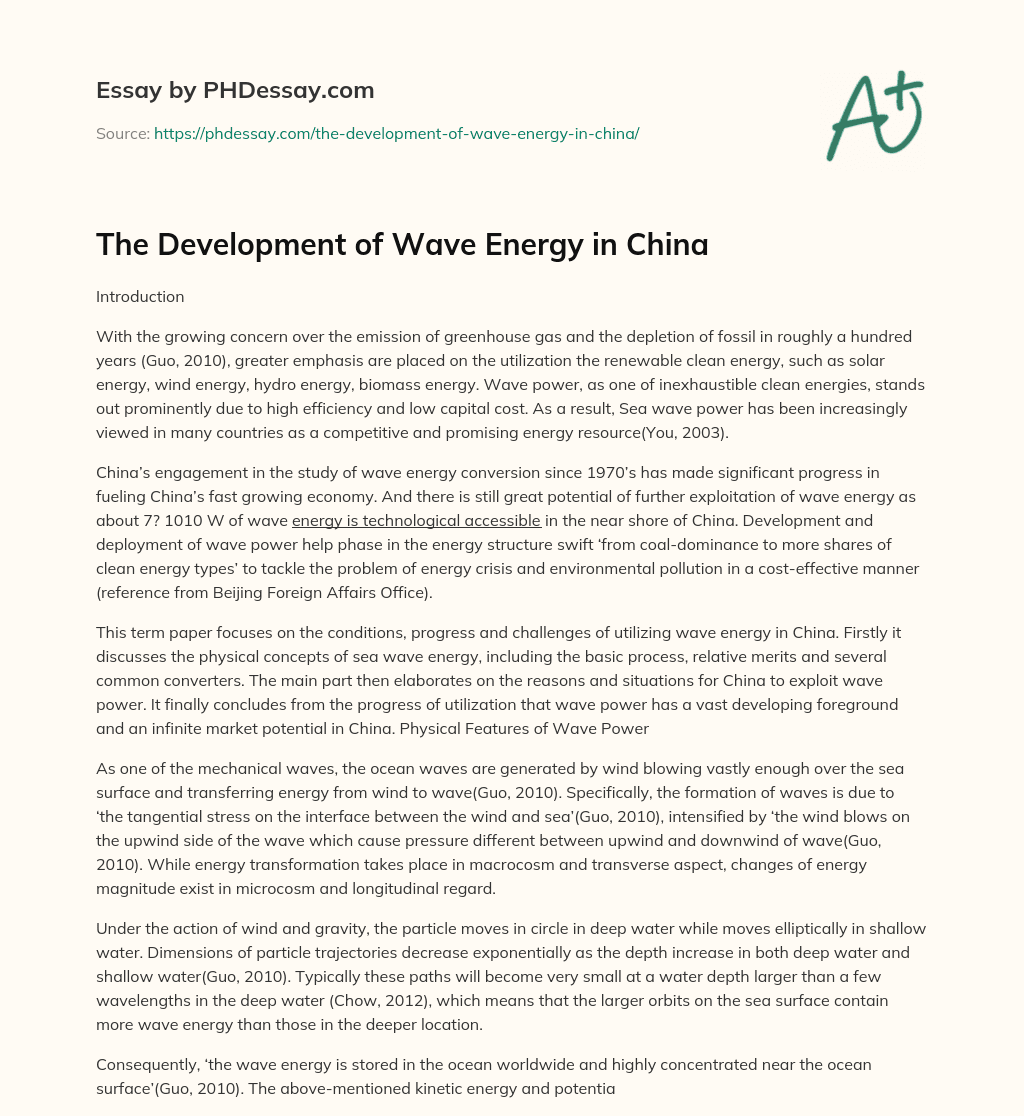 Essay by PHDessay.com

Source: https://phdessay.com/the-development-of-wave-energy-in-china/

A+

The Development of Wave Energy in China

Introduction

With the growing concern over the emission of greenhouse gas and the depletion of fossil in roughly a hundred years (Guo, 2010), greater emphasis are placed on the utilization the renewable clean energy, such as solar energy, wind energy, hydro energy, biomass energy. Wave power, as one of inexhaustible clean energies, stands out prominently due to high efficiency and low capital cost. As a result, Sea wave power has been increasingly viewed in many countries as a competitive and promising energy resource(You, 2003).

China's engagement in the study of wave energy conversion since 1970's has made significant progress in fueling China's fast growing economy. And there is still great potential of further exploitation of wave energy as about 7? 1010 W of wave energy is technological accessible in the near shore of China. Development and deployment of wave power help phase in the energy structure swift 'from coal-dominance to more shares of clean energy types' to tackle the problem of energy crisis and environmental pollution in a cost-effective manner (reference from Beijing Foreign Affairs Office).

This term paper focuses on the conditions, progress and challenges of utilizing wave energy in China. Firstly it discusses the physical concepts of sea wave energy, including the basic process, relative merits and several common converters. The main part then elaborates on the reasons and situations for China to exploit wave power. It finally concludes from the progress of utilization that wave power has a vast developing foreground and an infinite market potential in China. Physical Features of Wave Power

As one of the mechanical waves, the ocean waves are generated by wind blowing vastly enough over the sea surface and transferring energy from wind to wave(Guo, 2010). Specifically, the formation of waves is due to 'the tangential stress on the interface between the wind and sea'(Guo, 2010), intensified by 'the wind blows on the upwind side of the wave which cause pressure different between upwind and downwind of wave(Guo, 2010). While energy transformation takes place in macrocosm and transverse aspect, changes of energy magnitude exist in microcosm and longitudinal regard.

Under the action of wind and gravity, the particle moves in circle in deep water while moves elliptically in shallow water. Dimensions of particle trajectories decrease exponentially as the depth increase in both deep water and shallow water(Guo, 2010). Typically these paths will become very small at a water depth larger than a few wavelengths in the deep water (Chow, 2012), which means that the larger orbits on the sea surface contain more wave energy than those in the deeper location.

Consequently, 'the wave energy is stored in the ocean worldwide and highly concentrated near the ocean surface'(Guo, 2010). The above-mentioned kinetic energy and potentia